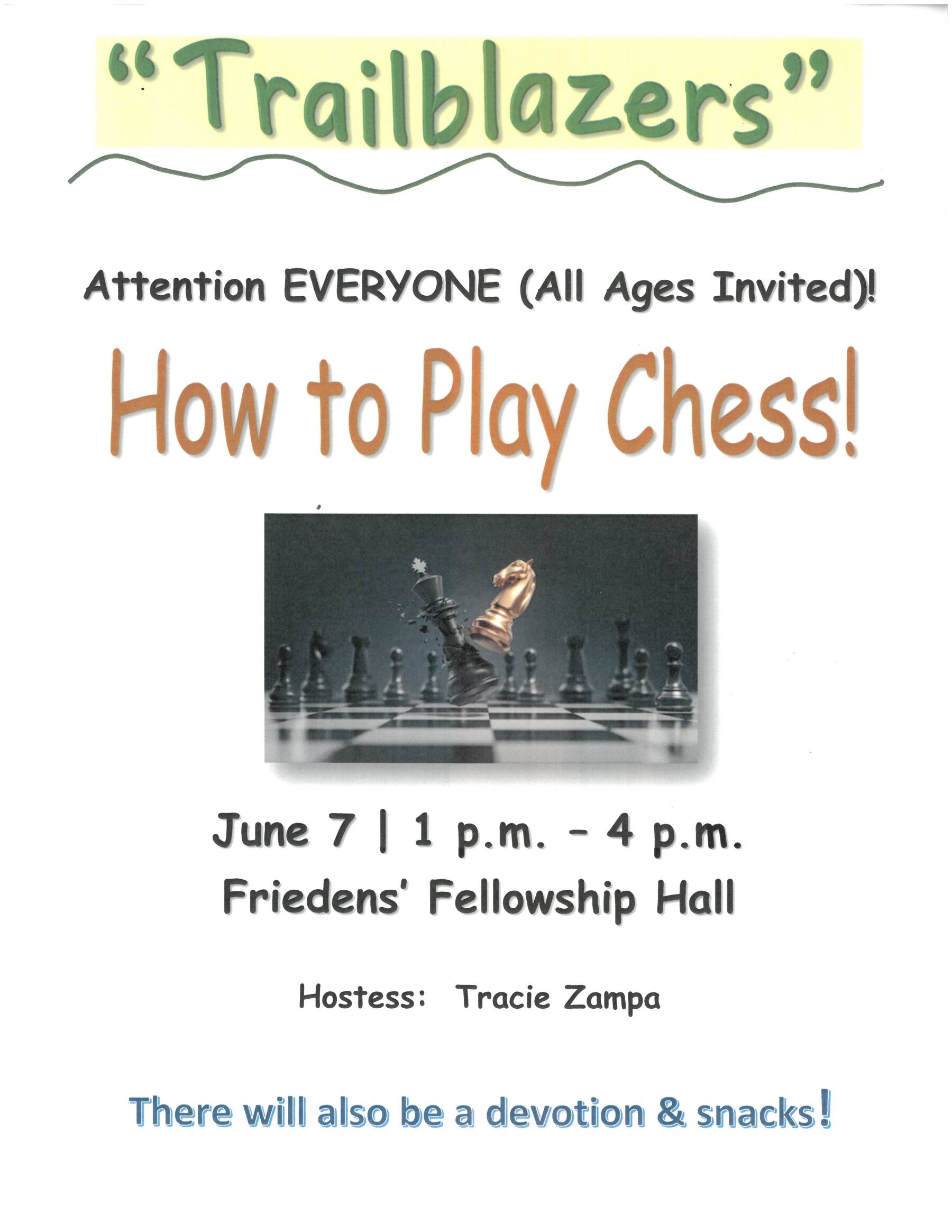 "Trailblazers"

Attention EVERYONE (All Ages Invited)!

How to Play Chess!

June 7 | 1 p.m. - 4 p.m.
Friedens' Fellowship Hall

Hostess: Tracie Zampa

There will also be a devotion & snacks!